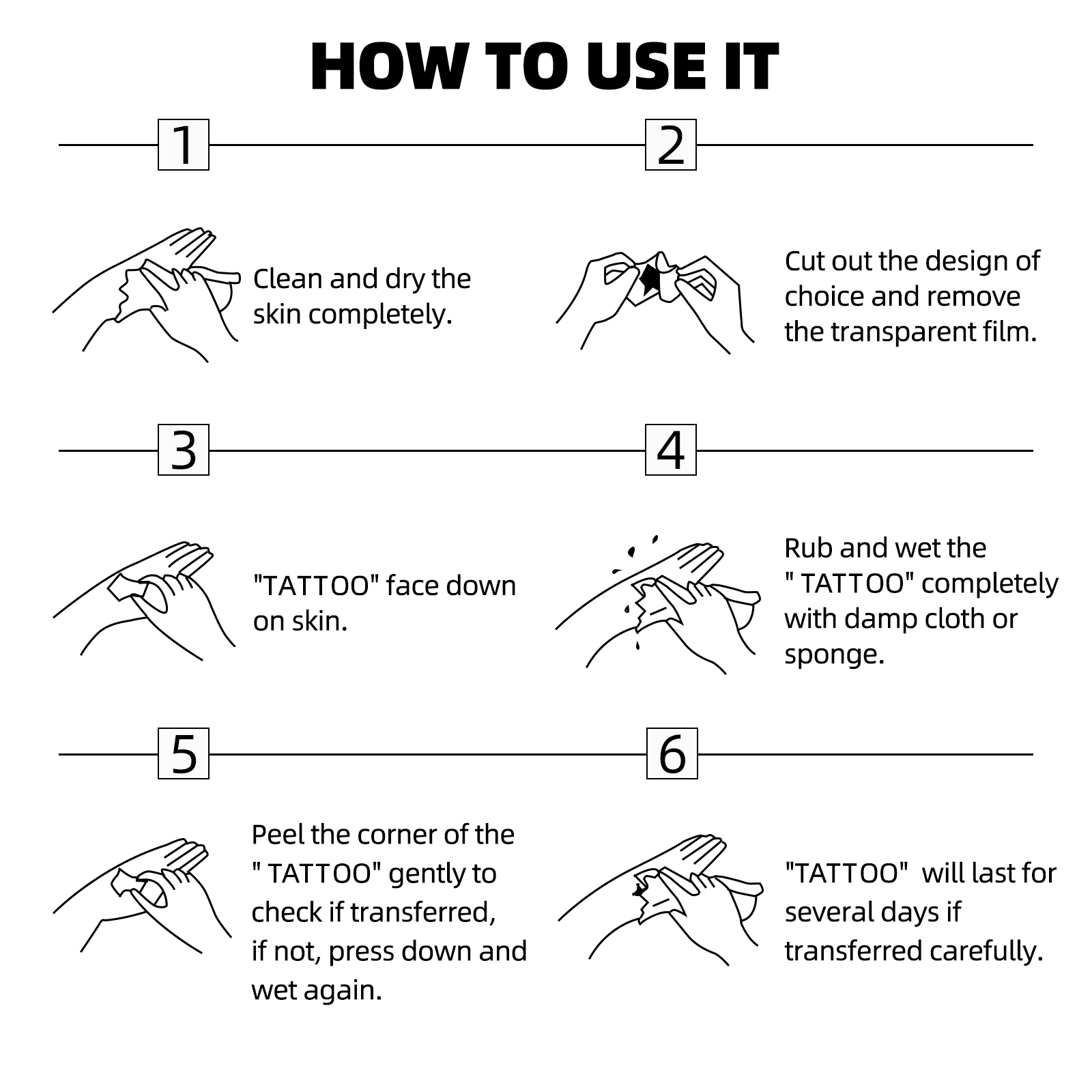 HOW TO USE IT

1

Clean and dry the skin completely.

2

Cut out the design of choice and remove the transparent film.

3

"TATTOO" face down on skin.

4

Rub and wet the " TATTOO" completely with damp cloth or sponge.

5

Peel the corner of the " TATTOO" gently to check if transferred, if not, press down and wet again.

6

"TATTOO" will last for several days if transferred carefully.